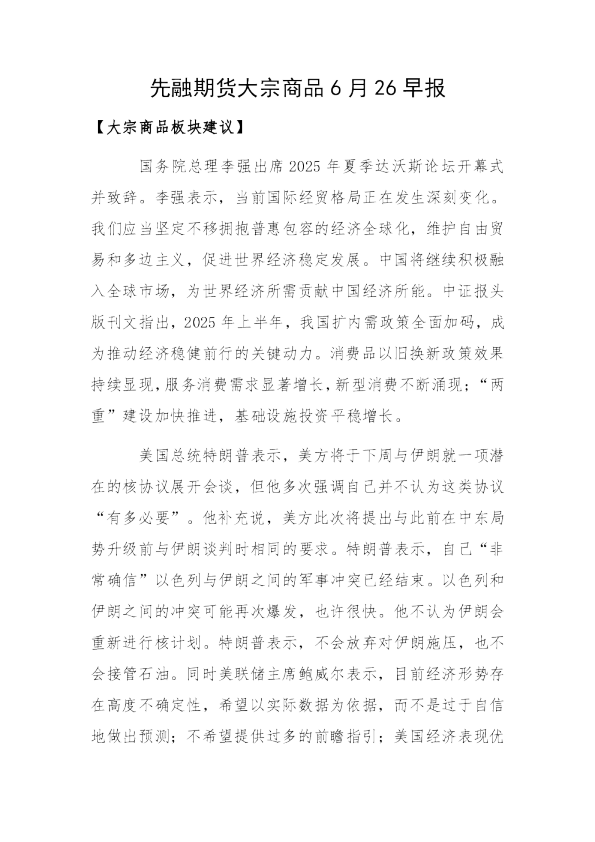 先融期货大宗商品 6 月 26 早报

【大宗商品板块建议】

国务院总理李强出席 2025 年夏季达沃斯论坛开幕式并致辞。李强表示，当前国际经贸格局正在发生深刻变化。我们应当坚定不移拥抱普惠包容的经济全球化，维护自由贸易和多边主义，促进世界经济稳定发展。中国将继续积极融入全球市场，为世界经济所需贡献中国经济所能。中证报头版刊文指出，2025 年上半年，我国扩内需政策全面加码，成为推动经济稳健前行的关键动力。消费品以旧换新政策效果持续显现，服务消费需求显著增长，新型消费不断涌现；“两重”建设加快推进，基础设施投资平稳增长。

美国总统特朗普表示，美方将于下周与伊朗就一项潜在的核协议展开会谈，但他多次强调自己并不认为这类协议“有多必要”。他补充说，美方此次将提出与此前在中东局势升级前与伊朗谈判时相同的要求。特朗普表示，自己“非常确信”以色列与伊朗之间的军事冲突已经结束。以色列和伊朗之间的冲突可能再次爆发，也许很快。他不认为伊朗会重新进行核计划。特朗普表示，不会放弃对伊朗施压，也不会接管石油。同时美联储主席鲍威尔表示，目前经济形势存在高度不确定性，希望以实际数据为依据，而不是过于自信地做出预测；不希望提供过多的前瞻指引；美国经济表现优